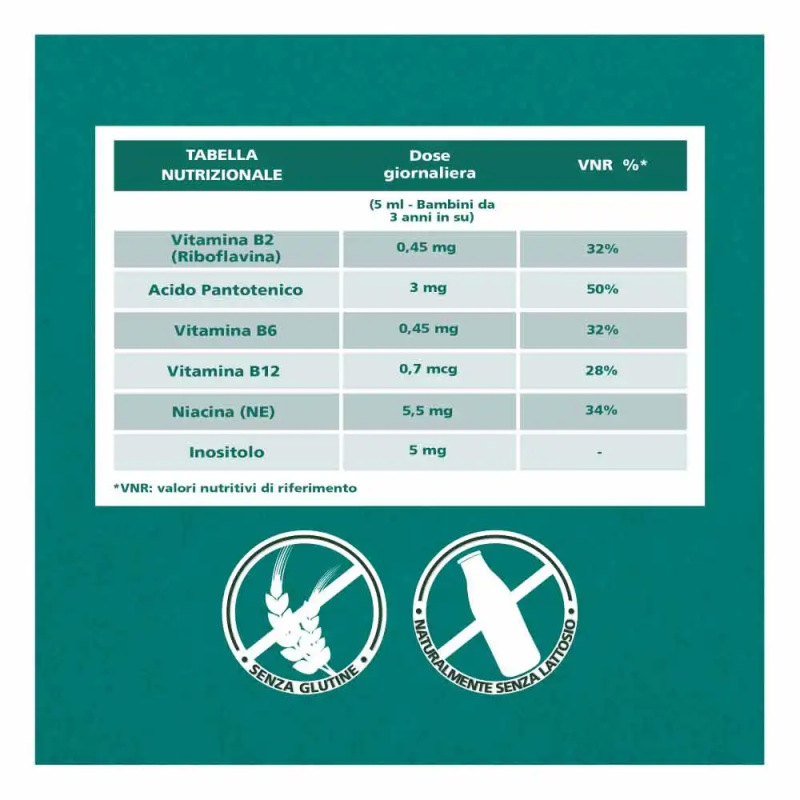 | TABELLA NUTRIZIONALE | Dose giornaliera | VNR %* |
|---|---|---|
| | (5 ml - Bambini da 3 anni in su) | |
| Vitamina B2 (Riboflavina) | 0,45 mg | 32% |
| Acido Pantotenico | 3 mg | 50% |
| Vitamina B6 | 0,45 mg | 32% |
| Vitamina B12 | 0,7 mcg | 28% |
| Niacina (NE) | 5,5 mg | 34% |
| Inositolo | 5 mg | - |

*VNR: valori nutritivi di riferimento

SENZA GLUTINE

NATURALMENTE SENZA LATTOSIO